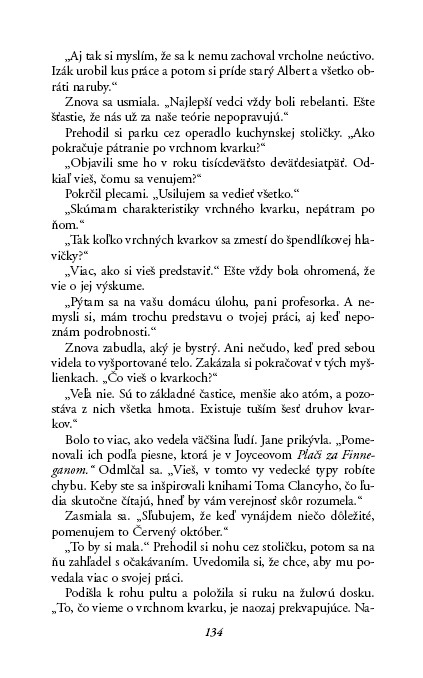 „Aj tak si myslím, že sa k nemu zachoval vrcholne neúctivo. Izák urobil kus práce a potom si príde starý Albert a všetko obráti naruby.“

Znova sa usmiala. „Najlepší vedci vždy boli rebelanti. Ešte šťastie, že nás už za naše teórie nepopravujú.“

Prehodil si parku cez operadlo kuchynskej stoličky. „Ako pokračuje pátranie po vrchnom kvarku?“

„Objavili sme ho v roku tisícdeväťsto deväťdesiatpäť. Odkiaľ vieš, čomu sa venujem?“

Pokrčil plecami. „Usilujem sa vedieť všetko.“

„Skúmam charakteristiky vrchného kvarku, nepátram po ňom.“

„Tak koľko vrchných kvarkov sa zmestí do špendlíkovej hlavičky?“

„Viac, ako si vieš predstaviť.“ Ešte vždy bola ohromená, že vie o jej výskume.

„Pýtam sa na vašu domácu úlohu, pani profesorka. A nemysli si, mám trochu predstavu o tvojej práci, aj keď nepoznám podrobnosti.“

Znova zabudla, aký je bystrý. Ani nečudo, keď pred sebou videla to vyšportované telo. Zakázala si pokračovať v tých myšlienkach. „Čo vieš o kvarkoch?“

„Veľa nie. Sú to základné častice, menšie ako atóm, a pozostáva z nich všetka hmota. Existuje tuším šesť druhov kvarkov.“

Bolo to viac, ako vedela väčšina ľudí. Jane prikývla. „Pomenovali ich podľa piesne, ktorá je v Joyceovom Plači za Finneganom.“ Odmlčal sa. „Vieš, v tomto vy vedecké typy robíte chybu. Keby ste sa inšpirovali knihami Toma Clancyho, čo ľudia skutočne čítajú, hneď by vám verejnosť skôr rozumela.“

Zasmiala sa. „Sľubujem, že keď vynájdem niečo dôležité, pomenujem to Červený október.“

„To by si mala.“ Prehodil si nohu cez stoličku, potom sa na ňu zahľadel s očakávaním. Uvedomila si, že chce, aby mu povedala viac o svojej práci.

Podišla k rohu pultu a položila si ruku na žulovú dosku. „To, čo vieme o vrchnom kvarku, je naozaj prekvapujúce. Na-

134